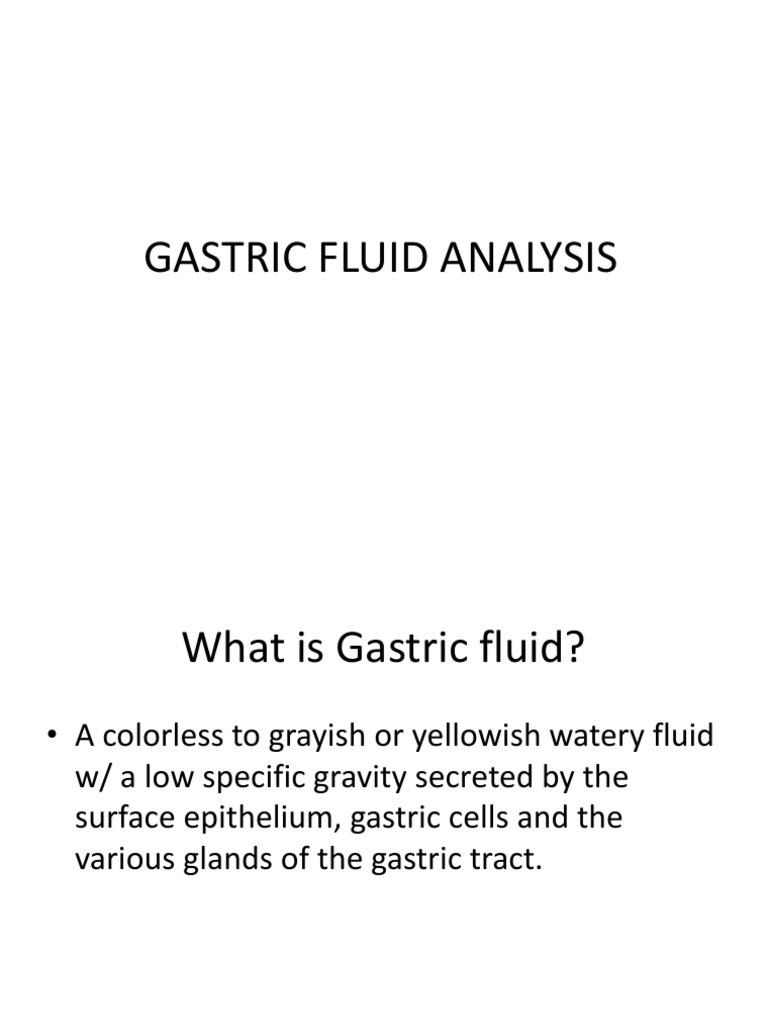 GASTRIC FLUID ANALYSIS

What is Gastric fluid?

• A colorless to grayish or yellowish watery fluid w/ a low specific gravity secreted by the surface epithelium, gastric cells and the various glands of the gastric tract.